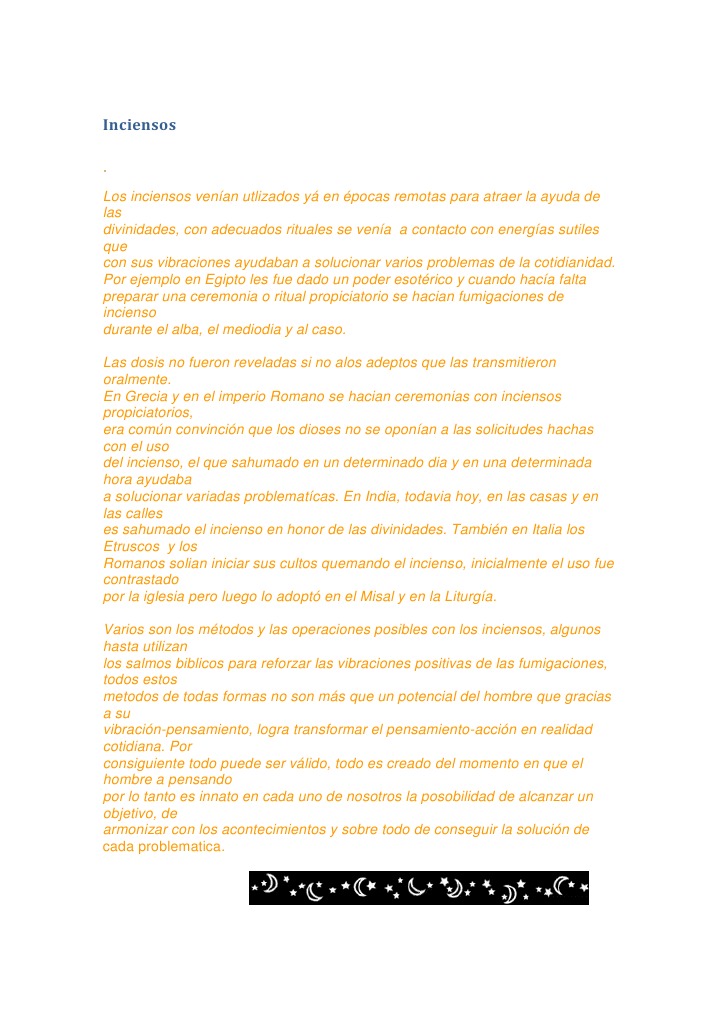 Inciensos

.

Los inciensos venían utlizados yá en épocas remotas para atraer la ayuda de las divinidades, con adecuados rituales se venía a contacto con energías sutiles que con sus vibraciones ayudaban a solucionar varios problemas de la cotidianidad. Por ejemplo en Egipto les fue dado un poder esotérico y cuando hacía falta preparar una ceremonia o ritual propiciatorio se hacian fumigaciones de incienso durante el alba, el mediodia y al caso.

Las dosis no fueron reveladas si no alos adeptos que las transmitieron oralmente. En Grecia y en el imperio Romano se hacian ceremonias con inciensos propiciatorios, era común convinción que los dioses no se oponían a las solicitudes hachas con el uso del incienso, el que sahumado en un determinado dia y en una determinada hora ayudaba a solucionar variadas problematícas. En India, todavia hoy, en las casas y en las calles es sahumado el incienso en honor de las divinidades. También en Italia los Etruscos y los Romanos solian iniciar sus cultos quemando el incienso, inicialmente el uso fue contrastado por la iglesia pero luego lo adoptó en el Misal y en la Liturgía.

Varios son los métodos y las operaciones posibles con los inciensos, algunos hasta utilizan los salmos biblicos para reforzar las vibraciones positivas de las fumigaciones, todos estos metodos de todas formas no son más que un potencial del hombre que gracias a su vibración-pensamiento, logra transformar el pensamiento-acción en realidad cotidiana. Por consiguiente todo puede ser válido, todo es creado del momento en que el hombre a pensando por lo tanto es innato en cada uno de nosotros la posobilidad de alcanzar un objetivo, de armonizar con los acontecimientos y sobre todo de conseguir la solución de cada problematica.